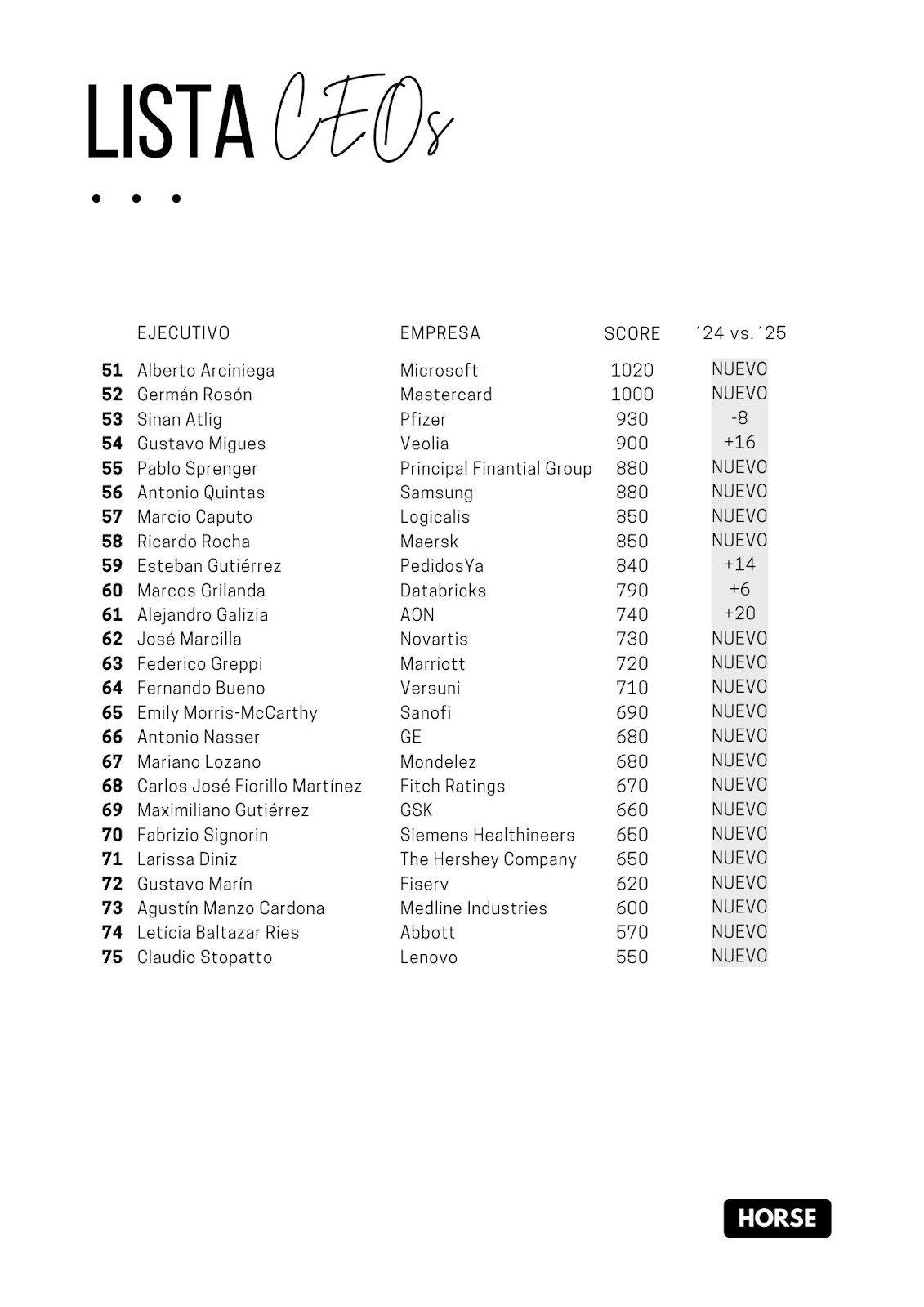 LISTA CEOs

|  | EJECUTIVO | EMPRESA | SCORE | ´24 vs.´25 |
|---|---|---|---|---|
| 51 | Alberto Arciniega | Microsoft | 1020 | NUEVO |
| 52 | Germán Rosón | Mastercard | 1000 | NUEVO |
| 53 | Sinan Atlig | Pfizer | 930 | -8 |
| 54 | Gustavo Migues | Veolia | 900 | +16 |
| 55 | Pablo Sprenger | Principal Finantial Group | 880 | NUEVO |
| 56 | Antonio Quintas | Samsung | 880 | NUEVO |
| 57 | Marcio Caputo | Logicalis | 850 | NUEVO |
| 58 | Ricardo Rocha | Maersk | 850 | NUEVO |
| 59 | Esteban Gutiérrez | PedidosYa | 840 | +14 |
| 60 | Marcos Grilanda | Databricks | 790 | +6 |
| 61 | Alejandro Galizia | AON | 740 | +20 |
| 62 | José Marcilla | Novartis | 730 | NUEVO |
| 63 | Federico Greppi | Marriott | 720 | NUEVO |
| 64 | Fernando Bueno | Versuni | 710 | NUEVO |
| 65 | Emily Morris-McCarthy | Sanofi | 690 | NUEVO |
| 66 | Antonio Nasser | GE | 680 | NUEVO |
| 67 | Mariano Lozano | Mondelez | 680 | NUEVO |
| 68 | Carlos José Fiorillo Martínez | Fitch Ratings | 670 | NUEVO |
| 69 | Maximiliano Gutiérrez | GSK | 660 | NUEVO |
| 70 | Fabrizio Signorin | Siemens Healthineers | 650 | NUEVO |
| 71 | Larissa Diniz | The Hershey Company | 650 | NUEVO |
| 72 | Gustavo Marín | Fiserv | 620 | NUEVO |
| 73 | Agustín Manzo Cardona | Medline Industries | 600 | NUEVO |
| 74 | Letícia Baltazar Ries | Abbott | 570 | NUEVO |
| 75 | Claudio Stopatto | Lenovo | 550 | NUEVO |

HORSE